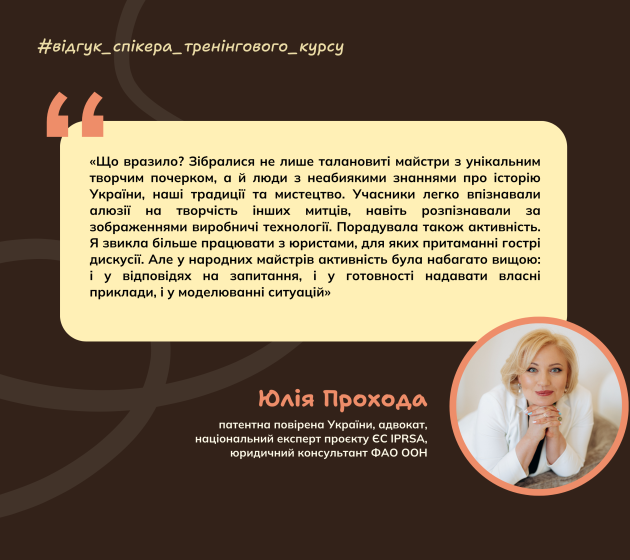 #відгук_спікера_тренінгового_курсу

«Що вразило? Зібралися не лише талановиті майстри з унікальним творчим почерком, а й люди з неабиякими знаннями про історію України, наші традиції та мистецтво. Учасники легко впізнавали алюзії на творчість інших митців, навіть розпізнавали за зображеннями виробничі технології. Порадувала також активність. Я звикла більше працювати з юристами, для яких притаманні гострі дискусії. Але у народних майстрів активність була набагато вищою: і у відповідях на запитання, і у готовності надавати власні приклади, і у моделюванні ситуацій»

Юлія Прохода

патентна повірена України, адвокат, національний експерт проєкту ЄС IPRSA, юридичний консультант ФАО ООН